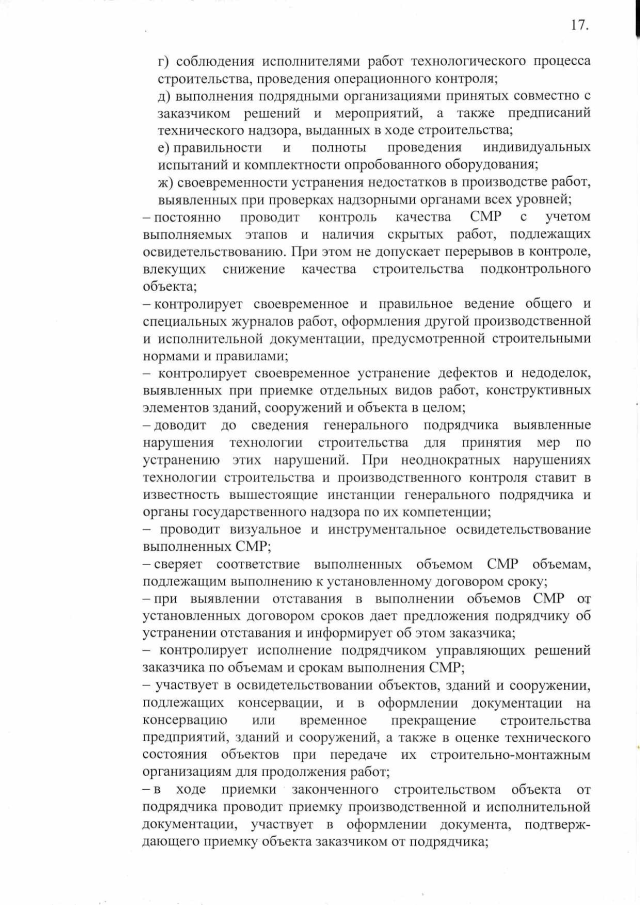 17.

г) соблюдения исполнителями работ технологического процесса строительства, проведения операционного контроля;
д) выполнения подрядными организациями принятых совместно с заказчиком решений и мероприятий, а также предписаний технического надзора, выданных в ходе строительства;
е) правильности и полноты проведения индивидуальных испытаний и комплектности опробованного оборудования;
ж) своевременности устранения недостатков в производстве работ, выявленных при проверках надзорными органами всех уровней;
– постоянно проводит контроль качества СМР с учетом выполняемых этапов и наличия скрытых работ, подлежащих освидетельствованию. При этом не допускает перерывов в контроле, влекущих снижение качества строительства подконтрольного объекта;
– контролирует своевременное и правильное ведение общего и специальных журналов работ, оформления другой производственной и исполнительной документации, предусмотренной строительными нормами и правилами;
– контролирует своевременное устранение дефектов и недоделок, выявленных при приемке отдельных видов работ, конструктивных элементов зданий, сооружений и объекта в целом;
– доводит до сведения генерального подрядчика выявленные нарушения технологии строительства для принятия мер по устранению этих нарушений. При неоднократных нарушениях технологии строительства и производственного контроля ставит в известность вышестоящие инстанции генерального подрядчика и органы государственного надзора по их компетенции;
– проводит визуальное и инструментальное освидетельствование выполненных СМР;
– сверяет соответствие выполненных объемом СМР объемам, подлежащим выполнению к установленному договором сроку;
– при выявлении отставания в выполнении объемов СМР от установленных договором сроков дает предложения подрядчику об устранении отставания и информирует об этом заказчика;
– контролирует исполнение подрядчиком управляющих решений заказчика по объемам и срокам выполнения СМР;
– участвует в освидетельствовании объектов, зданий и сооружении, подлежащих консервации, и в оформлении документации на консервацию или временное прекращение строительства предприятий, зданий и сооружений, а также в оценке технического состояния объектов при передаче их строительно-монтажным организациям для продолжения работ;
– в ходе приемки законченного строительством объекта от подрядчика проводит приемку производственной и исполнительной документации, участвует в оформлении документа, подтверждающего приемку объекта заказчиком от подрядчика;